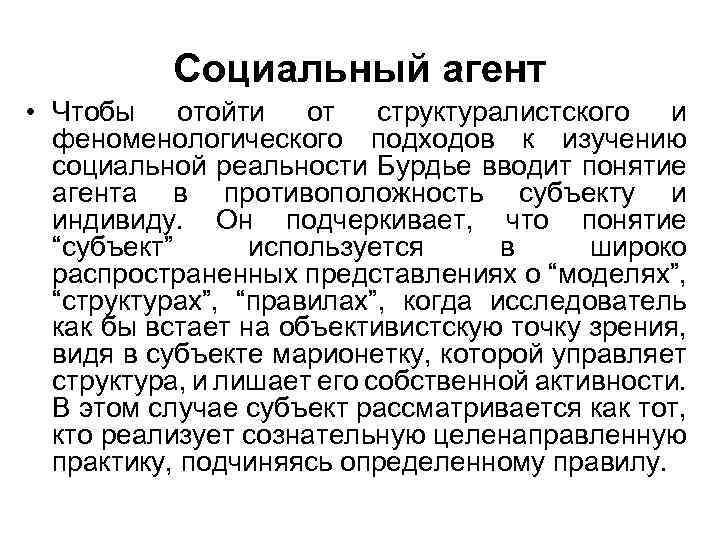 Социальный агент

• Чтобы отойти от структуралистского и феноменологического подходов к изучению социальной реальности Бурдье вводит понятие агента в противоположность субъекту и индивиду. Он подчеркивает, что понятие “субъект” используется в широко распространенных представлениях о “моделях”, “структурах”, “правилах”, когда исследователь как бы встает на объективистскую точку зрения, видя в субъекте марионетку, которой управляет структура, и лишает его собственной активности. В этом случае субъект рассматривается как тот, кто реализует сознательную целенаправленную практику, подчиняясь определенному правилу.